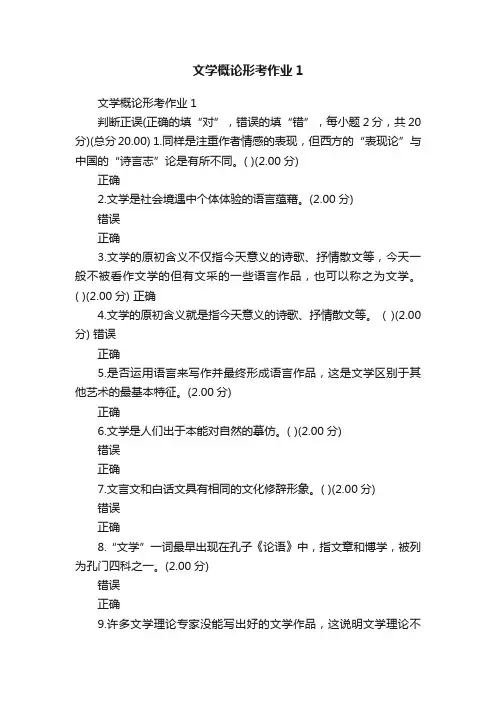 文学概论形考作业 1

文学概论形考作业 1

判断正误(正确的填“对”，错误的填“错”，每小题 2 分，共 20 分)(总分 20.00) 1.同样是注重作者情感的表现，但西方的“表现论”与中国的“诗言志”论是有所不同。( )(2.00 分)

正确

2.文学是社会境遇中个体体验的语言蕴藉。(2.00 分)

错误

正确

3.文学的原初含义不仅指今天意义的诗歌、抒情散文等，今天一般不被看作文学的但有文采的一些语言作品，也可以称之为文学。( )(2.00 分) 正确

4.文学的原初含义就是指今天意义的诗歌、抒情散文等。 ( )(2.00 分) 错误

正确

5.是否运用语言来写作并最终形成语言作品，这是文学区别于其他艺术的最基本特征。(2.00 分)

正确

6.文学是人们出于本能对自然的摹仿。( )(2.00 分)

错误

正确

7.文言文和白话文具有相同的文化修辞形象。( )(2.00 分)

错误

正确

8.“文学”一词最早出现在孔子《论语》中，指文章和博学，被列为孔门四科之一。(2.00 分)

错误

正确

9.许多文学理论专家没能写出好的文学作品，这说明文学理论不